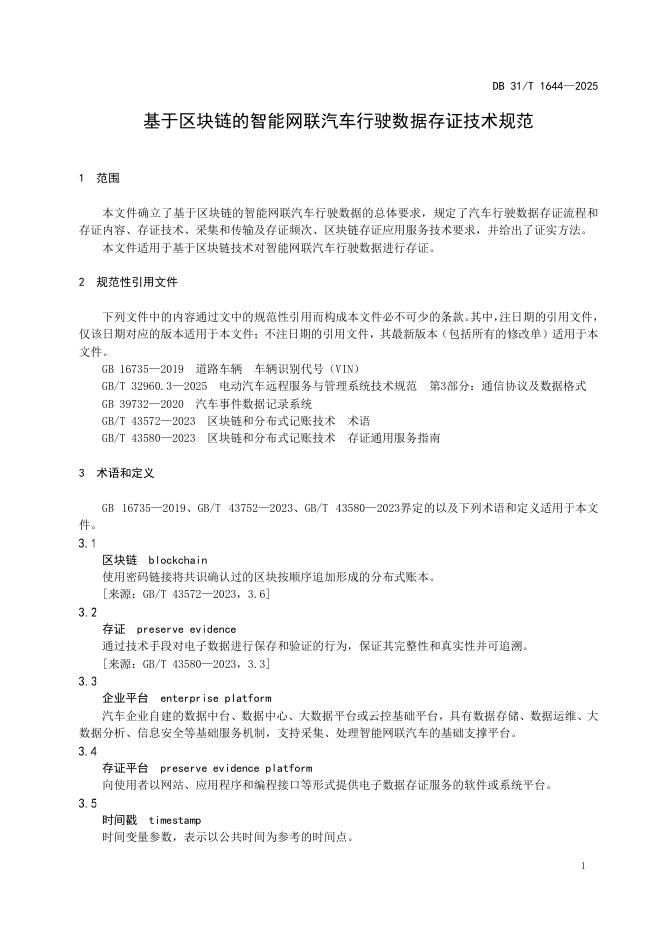 DB 31/T 1644—2025

基于区块链的智能网联汽车行驶数据存证技术规范

1 范围

本文件确立了基于区块链的智能网联汽车行驶数据的总体要求，规定了汽车行驶数据存证流程和存证内容、存证技术、采集和传输及存证频次、区块链存证应用服务技术要求，并给出了证实方法。

本文件适用于基于区块链技术对智能网联汽车行驶数据进行存证。

2 规范性引用文件

下列文件中的内容通过文中的规范性引用而构成本文件必不可少的条款。其中，注日期的引用文件，仅该日期对应的版本适用于本文件；不注日期的引用文件，其最新版本（包括所有的修改单）适用于本文件。

GB 16735—2019 道路车辆 车辆识别代号（VIN）
GB/T 32960.3—2025 电动汽车远程服务与管理系统技术规范 第3部分：通信协议及数据格式
GB 39732—2020 汽车事件数据记录系统
GB/T 43572—2023 区块链和分布式记账技术 术语
GB/T 43580—2023 区块链和分布式记账技术 存证通用服务指南

3 术语和定义

GB 16735—2019、GB/T 43752—2023、GB/T 43580—2023界定的以及下列术语和定义适用于本文件。

3.1
区块链 blockchain
使用密码链接将共识确认过的区块按顺序追加形成的分布式账本。
[来源：GB/T 43572—2023，3.6]

3.2
存证 preserve evidence
通过技术手段对电子数据进行保存和验证的行为，保证其完整性和真实性并可追溯。
[来源：GB/T 43580—2023，3.3]

3.3
企业平台 enterprise platform
汽车企业自建的数据中台、数据中心、大数据平台或云控基础平台，具有数据存储、数据运维、大数据分析、信息安全等基础服务机制，支持采集、处理智能网联汽车的基础支撑平台。

3.4
存证平台 preserve evidence platform
向使用者以网站、应用程序和编程接口等形式提供电子数据存证服务的软件或系统平台。

3.5
时间戳 timestamp
时间变量参数，表示以公共时间为参考的时间点。

1